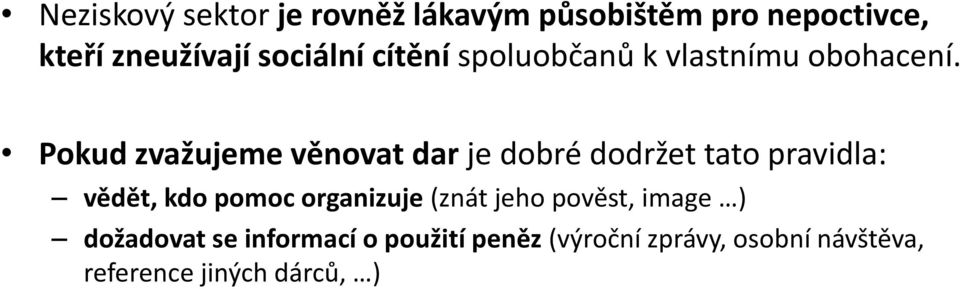 • Neziskový sektor je rovněž lákavým působištěm pro nepoctivce, kteří zneužívají sociální cítění spoluobčanů k vlastnímu obohacení.

• Pokud zvažujeme věnovat dar je dobré dodržet tato pravidla:

– vědět, kdo pomoc organizuje (znát jeho pověst, image …)

– dožadovat se informací o použití peněz (výroční zprávy, osobní návštěva, reference jiných dárců, …)